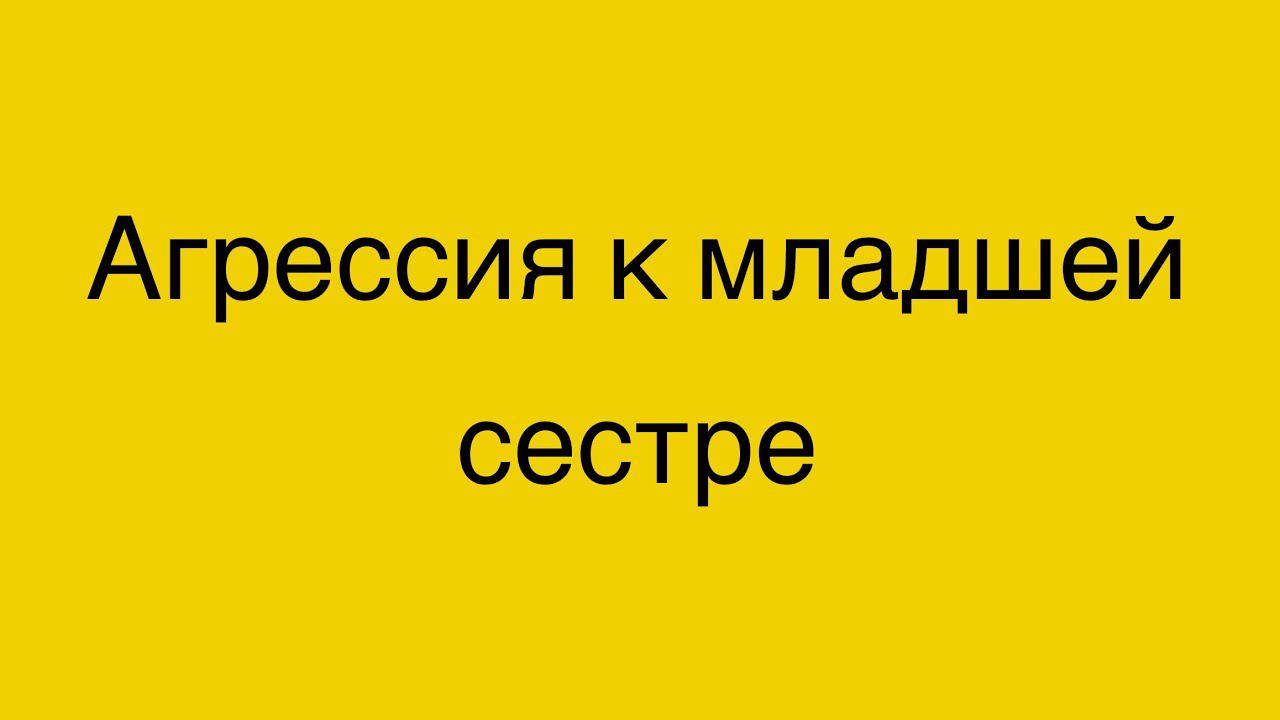 Агрессия к младшей сестре